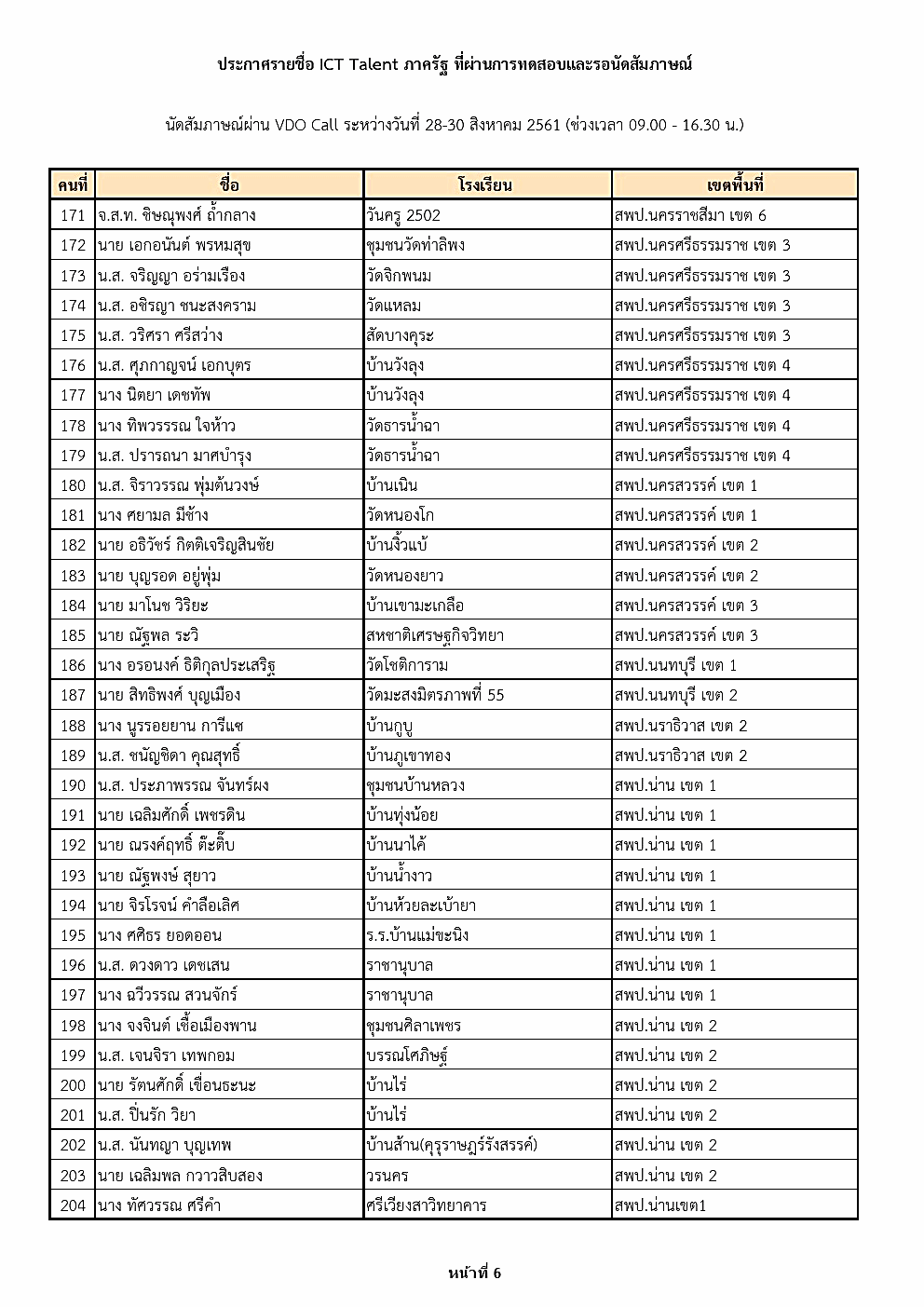 ประกาศรายชื่อ ICT Talent ภาครัฐ ที่ผ่านการทดสอบและรอนัดสัมภาษณ์

นัดสัมภาษณ์ผ่าน VDO Call ระหว่างวันที่ 28-30 สิงหาคม 2561 (ช่วงเวลา 09.00 - 16.30 น.)

| คนที่ | ชื่อ | โรงเรียน | เขตพื้นที่ |
|---|---|---|---|
| 171 | จ.ส.ท. ชิษณุพงศ์ ถ้ำกลาง | วันครู 2502 | สพป.นครราชสีมา เขต 6 |
| 172 | นาย เอกอนันต์ พรหมสุข | ชุมชนวัดท่าลิพง | สพป.นครศรีธรรมราช เขต 3 |
| 173 | น.ส. จริญญา อร่ามเรือง | วัดจิกพนม | สพป.นครศรีธรรมราช เขต 3 |
| 174 | น.ส. อชิรญา ชนะสงคราม | วัดแหลม | สพป.นครศรีธรรมราช เขต 3 |
| 175 | น.ส. วริศรา ศรีสว่าง | สัดบางคุระ | สพป.นครศรีธรรมราช เขต 3 |
| 176 | น.ส. ศุภกาญจน์ เอกบุตร | บ้านวังลุง | สพป.นครศรีธรรมราช เขต 4 |
| 177 | นาง นิตยา เดชทัพ | บ้านวังลุง | สพป.นครศรีธรรมราช เขต 4 |
| 178 | นาง ทิพวรรรณ ใจห้าว | วัดธารน้ำฉา | สพป.นครศรีธรรมราช เขต 4 |
| 179 | น.ส. ปรารถนา มาศบำรุง | วัดธารน้ำฉา | สพป.นครศรีธรรมราช เขต 4 |
| 180 | น.ส. จิราวรรณ พุ่มต้นวงษ์ | บ้านเนิน | สพป.นครสวรรค์ เขต 1 |
| 181 | นาง ศยามล มีช้าง | วัดหนองโก | สพป.นครสวรรค์ เขต 1 |
| 182 | นาย อธิวัชร์ กิตติเจริญสินชัย | บ้านจิ้วแบ้ | สพป.นครสวรรค์ เขต 2 |
| 183 | นาย บุญรอด อยู่พุ่ม | วัดหนองยาว | สพป.นครสวรรค์ เขต 2 |
| 184 | นาย มาโนช วิริยะ | บ้านเขามะเกลือ | สพป.นครสวรรค์ เขต 3 |
| 185 | นาย ณัฐพล ระวิ | สหชาติเศรษฐกิจวิทยา | สพป.นครสวรรค์ เขต 3 |
| 186 | นาง อรอนงค์ ธิติกุลประเสริฐ | วัดโชติการาม | สพป.นนทบุรี เขต 1 |
| 187 | นาย สิทธิพงศ์ บุญเมือง | วัดมะสงมิตรภาพที่ 55 | สพป.นนทบุรี เขต 2 |
| 188 | นาง นูรรอยยาน การีแซ | บ้านกูบู | สพป.นราธิวาส เขต 2 |
| 189 | น.ส. ชนัญชิดา คุณสุทธิ์ | บ้านภูเขาทอง | สพป.นราธิวาส เขต 2 |
| 190 | น.ส. ประภาพรรณ จันทร์ผง | ชุมชนบ้านหลวง | สพป.น่าน เขต 1 |
| 191 | นาย เฉลิมศักดิ์ เพชรดิน | บ้านทุ่งน้อย | สพป.น่าน เขต 1 |
| 192 | นาย ณรงค์ฤทธิ์ ต๊ะติ๊บ | บ้านนาไค้ | สพป.น่าน เขต 1 |
| 193 | นาย ณัฐพงษ์ สุยาว | บ้านน้ำงาว | สพป.น่าน เขต 1 |
| 194 | นาย จิรโรจน์ คำลือเลิศ | บ้านห้วยละเบ้ายา | สพป.น่าน เขต 1 |
| 195 | นาง ศศิธร ยอดออน | ร.ร.บ้านแม่ขะนิง | สพป.น่าน เขต 1 |
| 196 | น.ส. ดวงดาว เดชเสน | ราชานุบาล | สพป.น่าน เขต 1 |
| 197 | นาง ฉวีวรรณ สวนจักร์ | ราชานุบาล | สพป.น่าน เขต 1 |
| 198 | นาง จงจินต์ เชื้อเมืองพาน | ชุมชนศิลาเพชร | สพป.น่าน เขต 2 |
| 199 | น.ส. เจนจิรา เทพกอม | บรรณโศภิษฐ์ | สพป.น่าน เขต 2 |
| 200 | นาย รัตนศักดิ์ เขื่อนธะนะ | บ้านไร่ | สพป.น่าน เขต 2 |
| 201 | น.ส. ปิ่นรัก วิยา | บ้านไร่ | สพป.น่าน เขต 2 |
| 202 | น.ส. นันทญา บุญเทพ | บ้านส้าน(คุรุราษฎร์รังสรรค์) | สพป.น่าน เขต 2 |
| 203 | นาย เฉลิมพล กวาวสิบสอง | วรนคร | สพป.น่าน เขต 2 |
| 204 | นาง ทัศวรรณ ศรีคำ | ศรีเวียงสาวิทยาคาร | สพป.น่านเขต1 |

หน้าที่ 6